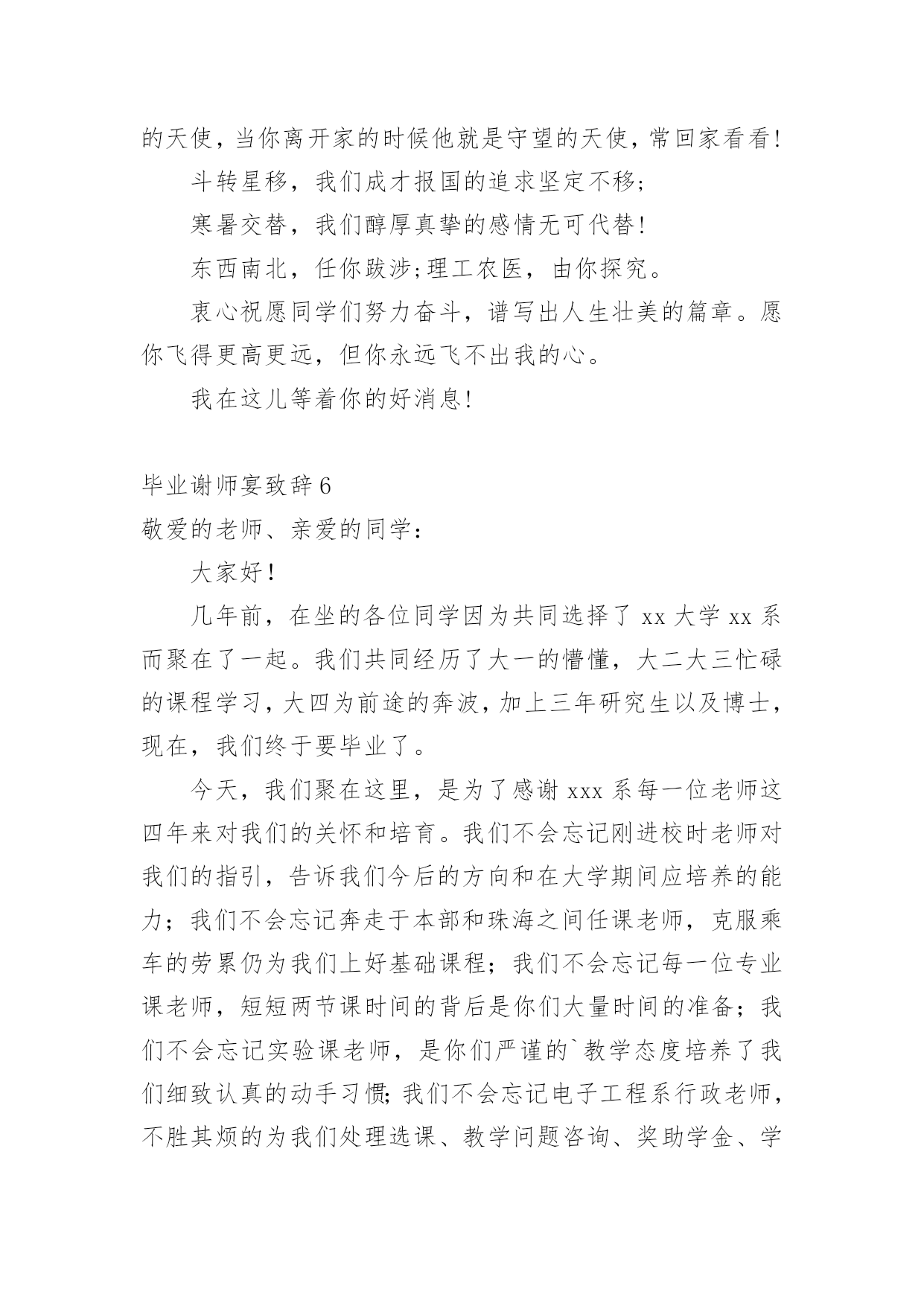 的天使，当你离开家的时候他就是守望的天使，常回家看看!

斗转星移，我们成才报国的追求坚定不移;

寒暑交替，我们醇厚真挚的感情无可代替!

东西南北，任你跋涉;理工农医，由你探究。

衷心祝愿同学们努力奋斗，谱写出人生壮美的篇章。愿你飞得更高更远，但你永远飞不出我的心。

我在这儿等着你的好消息!

毕业谢师宴致辞 6

敬爱的老师、亲爱的同学：

大家好！

几年前，在坐的各位同学因为共同选择了 xx 大学 xx 系而聚在了一起。我们共同经历了大一的懵懂，大二大三忙碌的课程学习，大四为前途的奔波，加上三年研究生以及博士，现在，我们终于要毕业了。

今天，我们聚在这里，是为了感谢 xxx 系每一位老师这四年来对我们的关怀和培育。我们不会忘记刚进校时老师对我们的指引，告诉我们今后的方向和在大学期间应培养的能力；我们不会忘记奔走于本部和珠海之间任课老师，克服乘车的劳累仍为我们上好基础课程；我们不会忘记每一位专业课老师，短短两节课时间的背后是你们大量时间的准备；我们不会忘记实验课老师，是你们严谨的`教学态度培养了我们细致认真的动手习惯;我们不会忘记电子工程系行政老师，不胜其烦的为我们处理选课、教学问题咨询、奖助学金、学